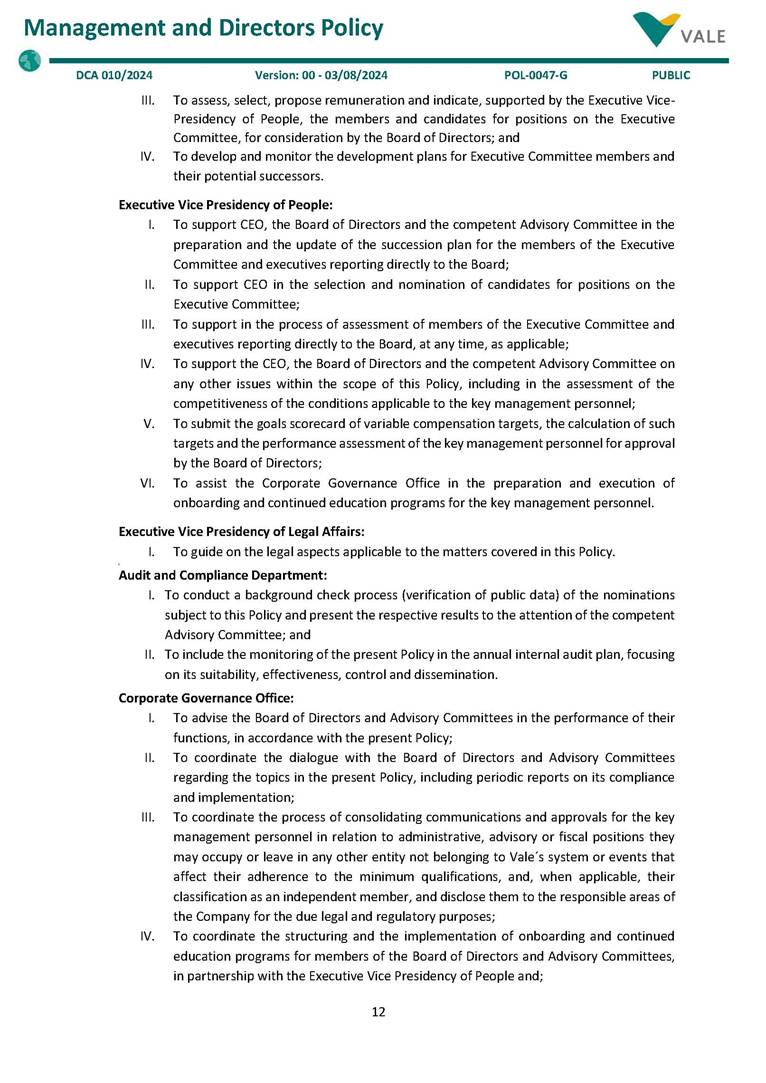 Management and Directors Policy

VALE

DCA 010/2024 Version: 00 - 03/08/2024 POL-0047-G PUBLIC

III. To assess, select, propose remuneration and indicate, supported by the Executive Vice-Presidency of People, the members and candidates for positions on the Executive Committee, for consideration by the Board of Directors; and

IV. To develop and monitor the development plans for Executive Committee members and their potential successors.

Executive Vice Presidency of People:

I. To support CEO, the Board of Directors and the competent Advisory Committee in the preparation and the update of the succession plan for the members of the Executive Committee and executives reporting directly to the Board;

II. To support CEO in the selection and nomination of candidates for positions on the Executive Committee;

III. To support in the process of assessment of members of the Executive Committee and executives reporting directly to the Board, at any time, as applicable;

IV. To support the CEO, the Board of Directors and the competent Advisory Committee on any other issues within the scope of this Policy, including in the assessment of the competitiveness of the conditions applicable to the key management personnel;

V. To submit the goals scorecard of variable compensation targets, the calculation of such targets and the performance assessment of the key management personnel for approval by the Board of Directors;

VI. To assist the Corporate Governance Office in the preparation and execution of onboarding and continued education programs for the key management personnel.

Executive Vice Presidency of Legal Affairs:

I. To guide on the legal aspects applicable to the matters covered in this Policy.

Audit and Compliance Department:

I. To conduct a background check process (verification of public data) of the nominations subject to this Policy and present the respective results to the attention of the competent Advisory Committee; and

II. To include the monitoring of the present Policy in the annual internal audit plan, focusing on its suitability, effectiveness, control and dissemination.

Corporate Governance Office:

I. To advise the Board of Directors and Advisory Committees in the performance of their functions, in accordance with the present Policy;

II. To coordinate the dialogue with the Board of Directors and Advisory Committees regarding the topics in the present Policy, including periodic reports on its compliance and implementation;

III. To coordinate the process of consolidating communications and approvals for the key management personnel in relation to administrative, advisory or fiscal positions they may occupy or leave in any other entity not belonging to Vale´s system or events that affect their adherence to the minimum qualifications, and, when applicable, their classification as an independent member, and disclose them to the responsible areas of the Company for the due legal and regulatory purposes;

IV. To coordinate the structuring and the implementation of onboarding and continued education programs for members of the Board of Directors and Advisory Committees, in partnership with the Executive Vice Presidency of People and;

12